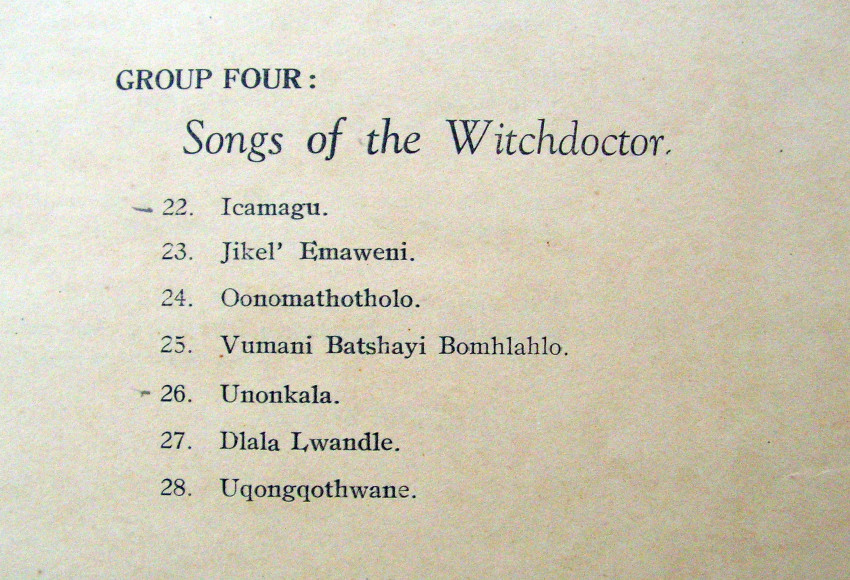 GROUP FOUR:

Songs of the Witchdoctor.

22. Icamagu.
23. Jikel' Emaweni.
24. Oonomathotholo.
25. Vumani Batshayi Bomhlahlo.
26. Unonkala.
27. Dlala Lwandle.
28. Uqongqothwane.